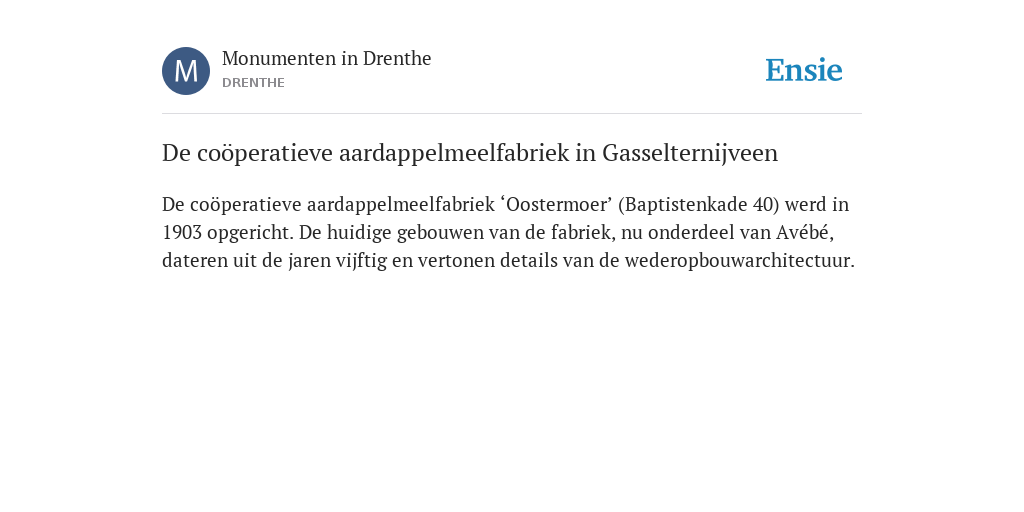 M

Monumenten in Drenthe
DRENTHE

Ensie

De coöperatieve aardappelmeelfabriek in Gasselternijveen

De coöperatieve aardappelmeelfabriek ‘Oostermoer’ (Baptistenkade 40) werd in 1903 opgericht. De huidige gebouwen van de fabriek, nu onderdeel van Avébé, dateren uit de jaren vijftig en vertonen details van de wederopbouwarchitectuur.